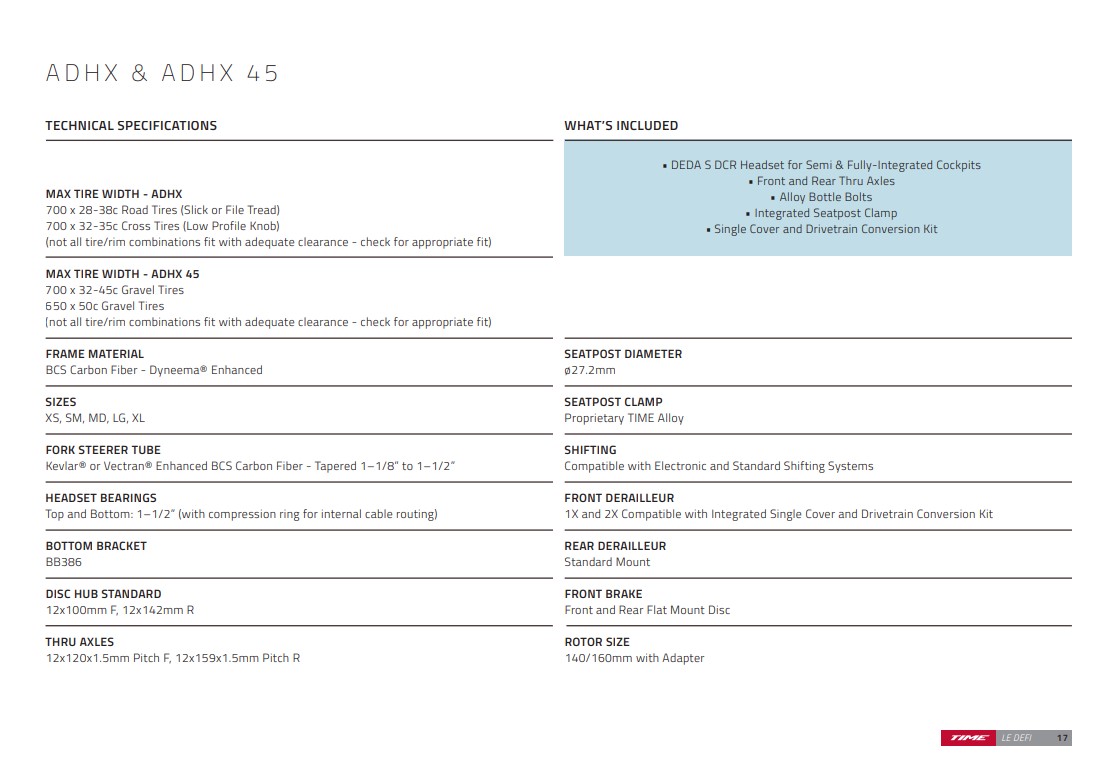 ADHX & ADHX 45

TECHNICAL SPECIFICATIONS

MAX TIRE WIDTH - ADHX
700 x 28-38c Road Tires (Slick or File Tread)
700 x 32-35c Cross Tires (Low Profile Knob)
(not all tire/rim combinations fit with adequate clearance - check for appropriate fit)

MAX TIRE WIDTH - ADHX 45
700 x 32-45c Gravel Tires
650 x 50c Gravel Tires
(not all tire/rim combinations fit with adequate clearance - check for appropriate fit)

FRAME MATERIAL
BCS Carbon Fiber - Dyneema® Enhanced

SIZES
XS, SM, MD, LG, XL

FORK STEERER TUBE
Kevlar® or Vectran® Enhanced BCS Carbon Fiber - Tapered 1–1/8" to 1–1/2"

HEADSET BEARINGS
Top and Bottom: 1–1/2" (with compression ring for internal cable routing)

BOTTOM BRACKET
BB386

DISC HUB STANDARD
12x100mm F, 12x142mm R

THRU AXLES
12x120x1.5mm Pitch F, 12x159x1.5mm Pitch R

WHAT'S INCLUDED

• DEDA S DCR Headset for Semi & Fully-Integrated Cockpits
• Front and Rear Thru Axles
• Alloy Bottle Bolts
• Integrated Seatpost Clamp
• Single Cover and Drivetrain Conversion Kit

SEATPOST DIAMETER
ø27.2mm

SEATPOST CLAMP
Proprietary TIME Alloy

SHIFTING
Compatible with Electronic and Standard Shifting Systems

FRONT DERAILLEUR
1X and 2X Compatible with Integrated Single Cover and Drivetrain Conversion Kit

REAR DERAILLEUR
Standard Mount

FRONT BRAKE
Front and Rear Flat Mount Disc

ROTOR SIZE
140/160mm with Adapter

TIME LE DEFI 17